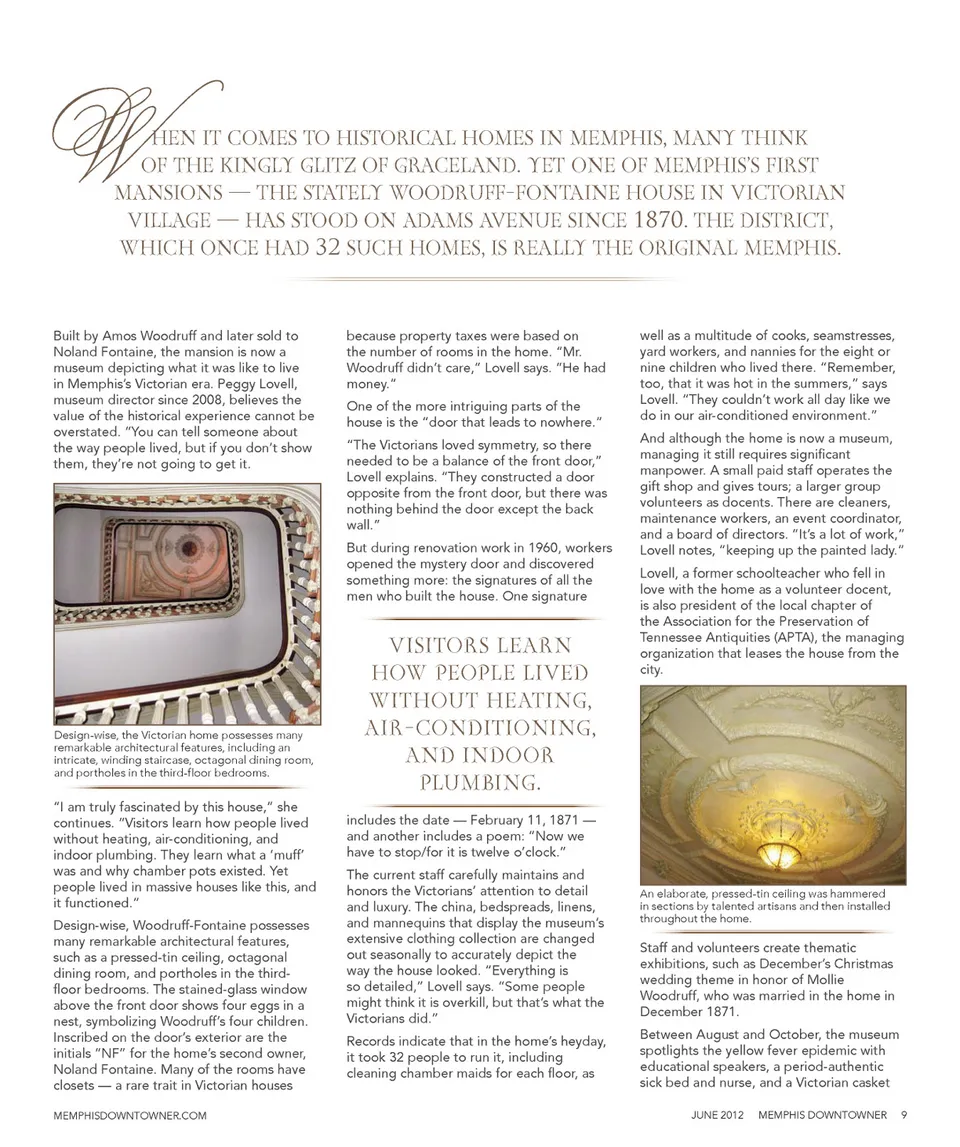 WHEN IT COMES TO HISTORICAL HOMES IN MEMPHIS, MANY THINK OF THE KINGLY GLITZ OF GRACELAND. YET ONE OF MEMPHIS'S FIRST MANSIONS — THE STATELY WOODRUFF-FONTAINE HOUSE IN VICTORIAN VILLAGE — HAS STOOD ON ADAMS AVENUE SINCE 1870. THE DISTRICT, WHICH ONCE HAD 32 SUCH HOMES, IS REALLY THE ORIGINAL MEMPHIS.

Built by Amos Woodruff and later sold to Noland Fontaine, the mansion is now a museum depicting what it was like to live in Memphis's Victorian era. Peggy Lovell, museum director since 2008, believes the value of the historical experience cannot be overstated. "You can tell someone about the way people lived, but if you don't show them, they're not going to get it.

Design-wise, the Victorian home possesses many remarkable architectural features, including an intricate, winding staircase, octagonal dining room, and portholes in the third-floor bedrooms.

"I am truly fascinated by this house," she continues. "Visitors learn how people lived without heating, air-conditioning, and indoor plumbing. They learn what a 'muff' was and why chamber pots existed. Yet people lived in massive houses like this, and it functioned."

Design-wise, Woodruff-Fontaine possesses many remarkable architectural features, such as a pressed-tin ceiling, octagonal dining room, and portholes in the third-floor bedrooms. The stained-glass window above the front door shows four eggs in a nest, symbolizing Woodruff's four children. Inscribed on the door's exterior are the initials "NF" for the home's second owner, Noland Fontaine. Many of the rooms have closets — a rare trait in Victorian houses

because property taxes were based on the number of rooms in the home. "Mr. Woodruff didn't care," Lovell says. "He had money."

One of the more intriguing parts of the house is the "door that leads to nowhere."

"The Victorians loved symmetry, so there needed to be a balance of the front door," Lovell explains. "They constructed a door opposite from the front door, but there was nothing behind the door except the back wall."

But during renovation work in 1960, workers opened the mystery door and discovered something more: the signatures of all the men who built the house. One signature

VISITORS LEARN HOW PEOPLE LIVED WITHOUT HEATING, AIR-CONDITIONING, AND INDOOR PLUMBING.

includes the date — February 11, 1871 — and another includes a poem: "Now we have to stop/for it is twelve o'clock."

The current staff carefully maintains and honors the Victorians' attention to detail and luxury. The china, bedspreads, linens, and mannequins that display the museum's extensive clothing collection are changed out seasonally to accurately depict the way the house looked. "Everything is so detailed," Lovell says. "Some people might think it is overkill, but that's what the Victorians did."

Records indicate that in the home's heyday, it took 32 people to run it, including cleaning chamber maids for each floor, as

well as a multitude of cooks, seamstresses, yard workers, and nannies for the eight or nine children who lived there. "Remember, too, that it was hot in the summers," says Lovell. "They couldn't work all day like we do in our air-conditioned environment."

And although the home is now a museum, managing it still requires significant manpower. A small paid staff operates the gift shop and gives tours; a larger group volunteers as docents. There are cleaners, maintenance workers, an event coordinator, and a board of directors. "It's a lot of work," Lovell notes, "keeping up the painted lady."

Lovell, a former schoolteacher who fell in love with the home as a volunteer docent, is also president of the local chapter of the Association for the Preservation of Tennessee Antiquities (APTA), the managing organization that leases the house from the city.

An elaborate, pressed-tin ceiling was hammered in sections by talented artisans and then installed throughout the home.

Staff and volunteers create thematic exhibitions, such as December's Christmas wedding theme in honor of Mollie Woodruff, who was married in the home in December 1871.

Between August and October, the museum spotlights the yellow fever epidemic with educational speakers, a period-authentic sick bed and nurse, and a Victorian casket

MEMPHISDOWNTOWNER.COM

JUNE 2012 MEMPHIS DOWNTOWNER 9